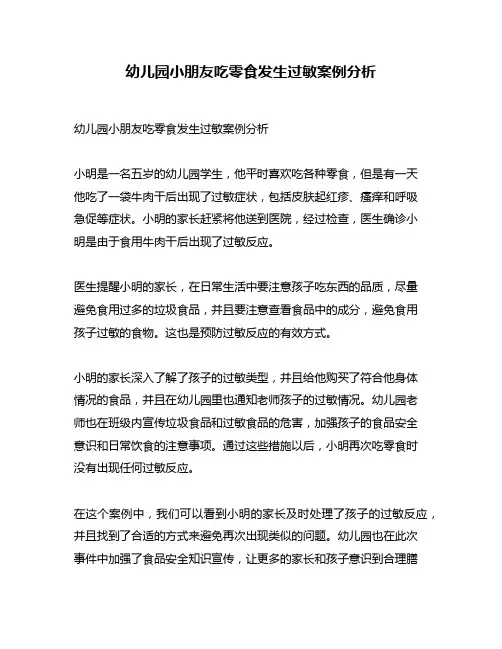 幼儿园小朋友吃零食发生过敏案例分析

幼儿园小朋友吃零食发生过敏案例分析

小明是一名五岁的幼儿园学生，他平时喜欢吃各种零食，但是有一天他吃了一袋牛肉干后出现了过敏症状，包括皮肤起红疹、瘙痒和呼吸急促等症状。小明的家长赶紧将他送到医院，经过检查，医生确诊小明是由于食用牛肉干后出现了过敏反应。

医生提醒小明的家长，在日常生活中要注意孩子吃东西的品质，尽量避免食用过多的垃圾食品，并且要注意查看食品中的成分，避免食用孩子过敏的食物。这也是预防过敏反应的有效方式。

小明的家长深入了解了孩子的过敏类型，并且给他购买了符合他身体情况的食品，并且在幼儿园里也通知老师孩子的过敏情况。幼儿园老师也在班级内宣传垃圾食品和过敏食品的危害，加强孩子的食品安全意识和日常饮食的注意事项。通过这些措施以后，小明再次吃零食时没有出现任何过敏反应。

在这个案例中，我们可以看到小明的家长及时处理了孩子的过敏反应，并且找到了合适的方式来避免再次出现类似的问题。幼儿园也在此次事件中加强了食品安全知识宣传，让更多的家长和孩子意识到合理膳